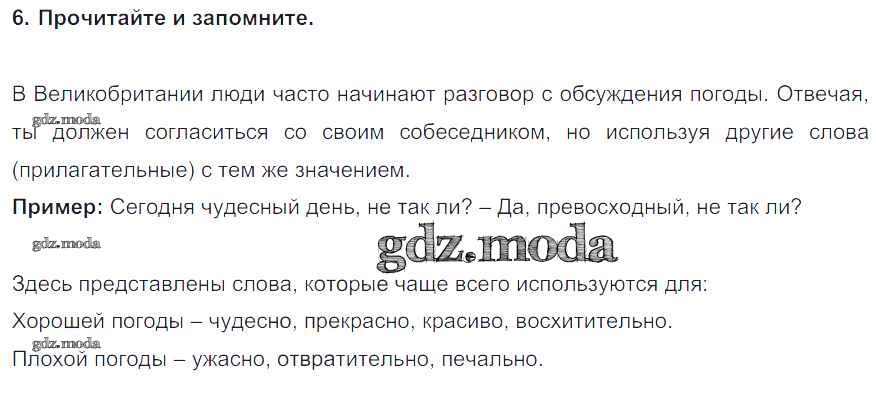 6. Прочитайте и запомните.

В Великобритании люди часто начинают разговор с обсуждения погоды. Отвечая, ты должен согласиться со своим собеседником, но используя другие слова (прилагательные) с тем же значением.

Пример: Сегодня чудесный день, не так ли? – Да, превосходный, не так ли?

Здесь представлены слова, которые чаще всего используются для:

Хорошей погоды – чудесно, прекрасно, красиво, восхитительно.

Плохой погоды – ужасно, отвратительно, печально.

gdz.moda